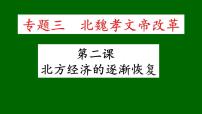 专题三　北魏孝文帝改革

第二课
北方经济的逐渐恢复